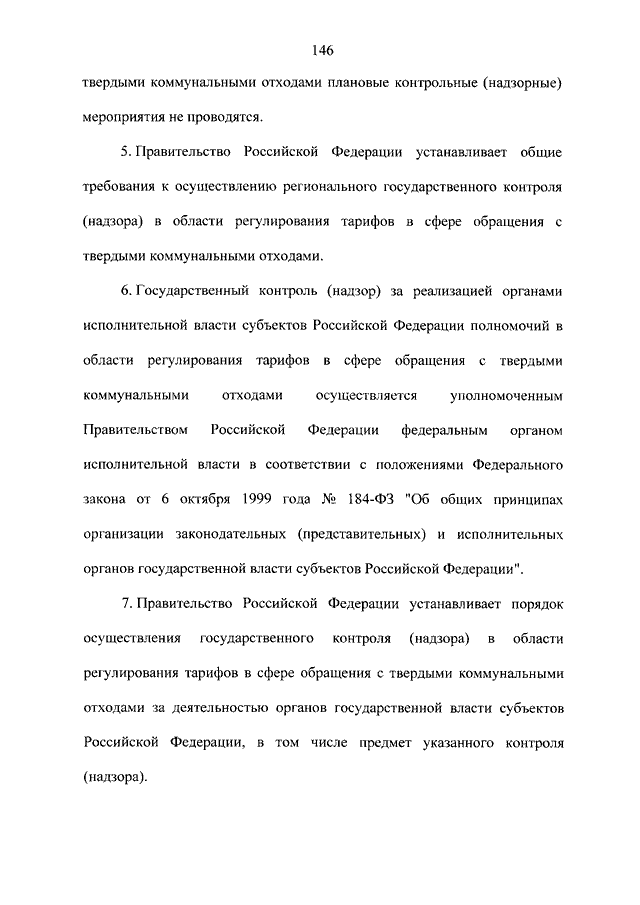 146

твердыми коммунальными отходами плановые контрольные (надзорные) мероприятия не проводятся.

5. Правительство Российской Федерации устанавливает общие требования к осуществлению регионального государственного контроля (надзора) в области регулирования тарифов в сфере обращения с твердыми коммунальными отходами.

6. Государственный контроль (надзор) за реализацией органами исполнительной власти субъектов Российской Федерации полномочий в области регулирования тарифов в сфере обращения с твердыми коммунальными отходами осуществляется уполномоченным Правительством Российской Федерации федеральным органом исполнительной власти в соответствии с положениями Федерального закона от 6 октября 1999 года № 184-ФЗ "Об общих принципах организации законодательных (представительных) и исполнительных органов государственной власти субъектов Российской Федерации".

7. Правительство Российской Федерации устанавливает порядок осуществления государственного контроля (надзора) в области регулирования тарифов в сфере обращения с твердыми коммунальными отходами за деятельностью органов государственной власти субъектов Российской Федерации, в том числе предмет указанного контроля (надзора).